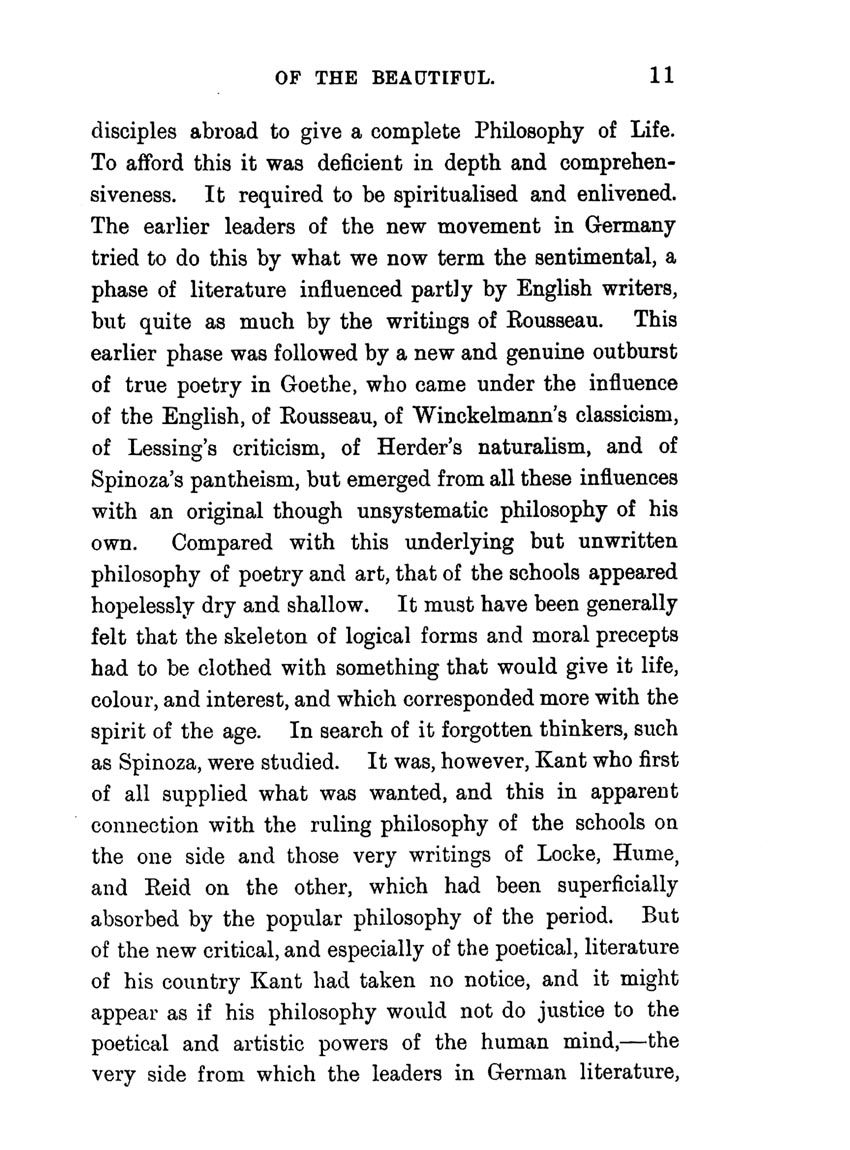 OF THE BEAUTIFUL. 11

disciples abroad to give a complete Philosophy of Life. To afford this it was deficient in depth and comprehensiveness. It required to be spiritualised and enlivened. The earlier leaders of the new movement in Germany tried to do this by what we now term the sentimental, a phase of literature influenced partly by English writers, but quite as much by the writings of Rousseau. This earlier phase was followed by a new and genuine outburst of true poetry in Goethe, who came under the influence of the English, of Rousseau, of Winckelmann's classicism, of Lessing's criticism, of Herder's naturalism, and of Spinoza's pantheism, but emerged from all these influences with an original though unsystematic philosophy of his own. Compared with this underlying but unwritten philosophy of poetry and art, that of the schools appeared hopelessly dry and shallow. It must have been generally felt that the skeleton of logical forms and moral precepts had to be clothed with something that would give it life, colour, and interest, and which corresponded more with the spirit of the age. In search of it forgotten thinkers, such as Spinoza, were studied. It was, however, Kant who first of all supplied what was wanted, and this in apparent connection with the ruling philosophy of the schools on the one side and those very writings of Locke, Hume, and Reid on the other, which had been superficially absorbed by the popular philosophy of the period. But of the new critical, and especially of the poetical, literature of his country Kant had taken no notice, and it might appear as if his philosophy would not do justice to the poetical and artistic powers of the human mind,—the very side from which the leaders in German literature,